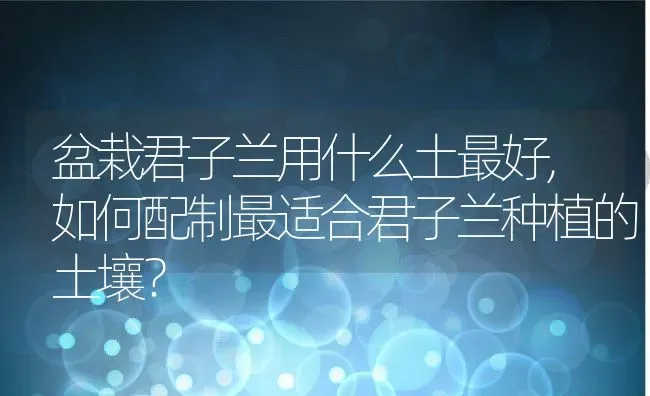 盆栽君子兰用什么土最好,如何配制最适合君子兰种植的土壤?